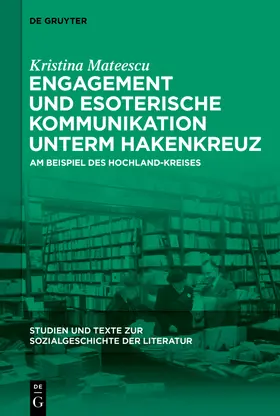 DE GRUYTER

Kristina Mateescu

ENGAGEMENT UND ESOTERISCHE KOMMUNIKATION UNTERM HAKENKREUZ

AM BEISPIEL DES HOCHLAND-KREISES

STUDIEN UND TEXTE ZUR SOZIALGESCHICHTE DER LITERATUR

DE
G